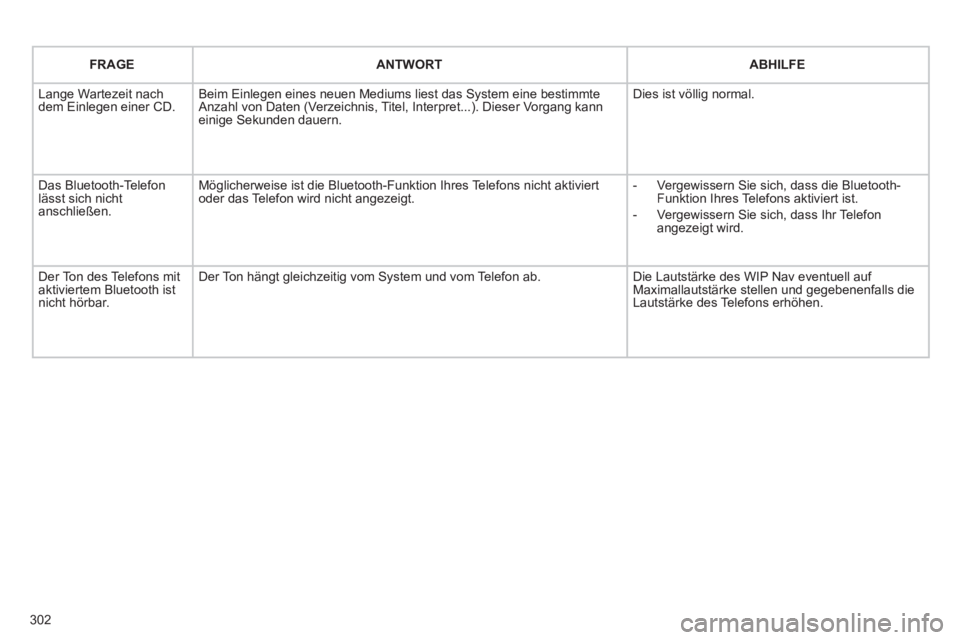 | FRAGE | ANTWORT | ABHILFE |
|---|---|---|
| Lange Wartezeit nach dem Einlegen einer CD. | Beim Einlegen eines neuen Mediums liest das System eine bestimmte Anzahl von Daten (Verzeichnis, Titel, Interpret...). Dieser Vorgang kann einige Sekunden dauern. | Dies ist völlig normal. |
| Das Bluetooth-Telefon lässt sich nicht anschließen. | Möglicherweise ist die Bluetooth-Funktion Ihres Telefons nicht aktiviert oder das Telefon wird nicht angezeigt. | - Vergewissern Sie sich, dass die Bluetooth-Funktion Ihres Telefons aktiviert ist. - Vergewissern Sie sich, dass Ihr Telefon angezeigt wird. |
| Der Ton des Telefons mit aktiviertem Bluetooth ist nicht hörbar. | Der Ton hängt gleichzeitig vom System und vom Telefon ab. | Die Lautstärke des WIP Nav eventuell auf Maximallautstärke stellen und gegebenenfalls die Lautstärke des Telefons erhöhen. |

302

carmanualsonline.info